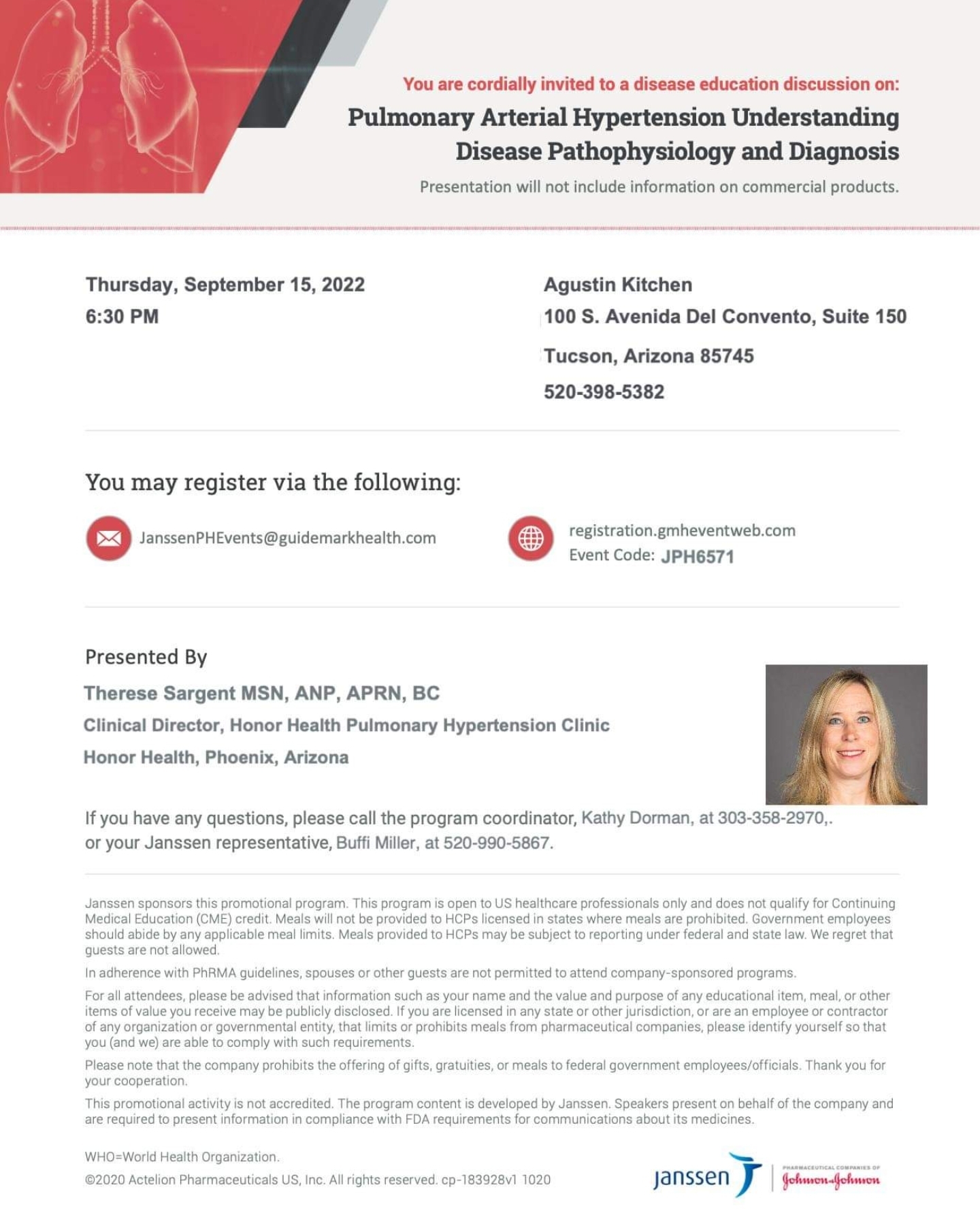 You are cordially invited to a disease education discussion on:

Pulmonary Arterial Hypertension Understanding Disease Pathophysiology and Diagnosis

Presentation will not include information on commercial products.

Thursday, September 15, 2022
6:30 PM

Agustin Kitchen
100 S. Avenida Del Convento, Suite 150
Tucson, Arizona 85745
520-398-5382

You may register via the following:

JanssenPHEvents@guidemarkhealth.com

registration.gmheventweb.com
Event Code: JPH6571

Presented By

Therese Sargent MSN, ANP, APRN, BC
Clinical Director, Honor Health Pulmonary Hypertension Clinic
Honor Health, Phoenix, Arizona

If you have any questions, please call the program coordinator, Kathy Dorman, at 303-358-2970,. or your Janssen representative, Buffi Miller, at 520-990-5867.

Janssen sponsors this promotional program. This program is open to US healthcare professionals only and does not qualify for Continuing Medical Education (CME) credit. Meals will not be provided to HCPs licensed in states where meals are prohibited. Government employees should abide by any applicable meal limits. Meals provided to HCPs may be subject to reporting under federal and state law. We regret that guests are not allowed.

In adherence with PhRMA guidelines, spouses or other guests are not permitted to attend company-sponsored programs.

For all attendees, please be advised that information such as your name and the value and purpose of any educational item, meal, or other items of value you receive may be publicly disclosed. If you are licensed in any state or other jurisdiction, or are an employee or contractor of any organization or governmental entity, that limits or prohibits meals from pharmaceutical companies, please identify yourself so that you (and we) are able to comply with such requirements.

Please note that the company prohibits the offering of gifts, gratuities, or meals to federal government employees/officials. Thank you for your cooperation.

This promotional activity is not accredited. The program content is developed by Janssen. Speakers present on behalf of the company and are required to present information in compliance with FDA requirements for communications about its medicines.

WHO=World Health Organization.

©2020 Actelion Pharmaceuticals US, Inc. All rights reserved. cp-183928v1 1020

janssen

PHARMACEUTICAL COMPANIES OF Johnson&Johnson